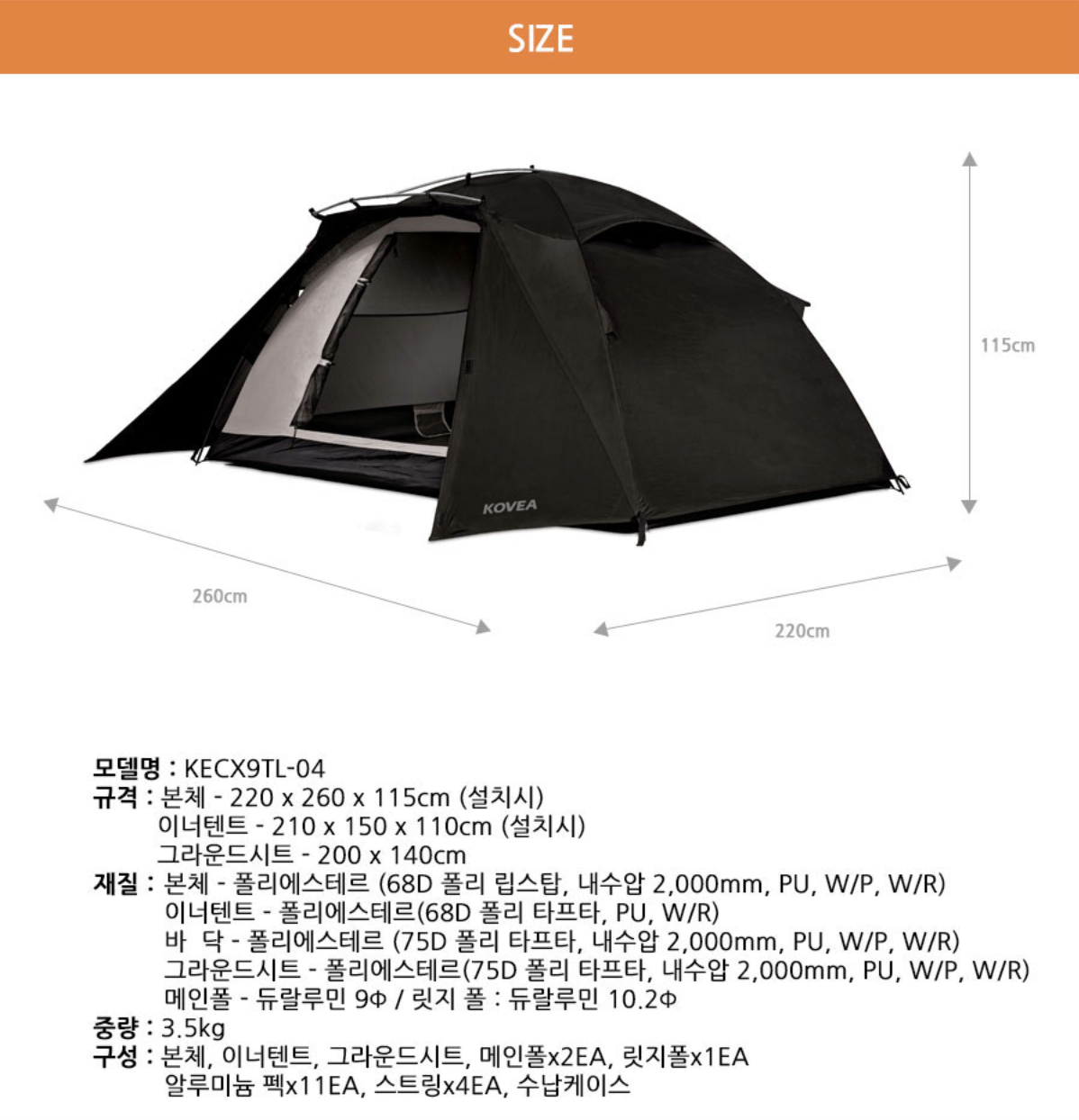 SIZE

115cm

KOVEA

260cm

220cm

모델명 : KECX9TL-04
규격 : 본체 - 220 x 260 x 115cm (설치시)
이너텐트 - 210 x 150 x 110cm (설치시)
그라운드시트 - 200 x 140cm
재질 : 본체 - 폴리에스테르 (68D 폴리 립스탑, 내수압 2,000mm, PU, W/P, W/R)
이너텐트 - 폴리에스테르(68D 폴리 타프타, PU, W/R)
바 닥 - 폴리에스테르 (75D 폴리 타프타, 내수압 2,000mm, PU, W/P, W/R)
그라운드시트 - 폴리에스테르(75D 폴리 타프타, 내수압 2,000mm, PU, W/P, W/R)
메인폴 - 듀랄루민 9Φ / 릿지 폴 : 듀랄루민 10.2Φ
중량 : 3.5kg
구성 : 본체, 이너텐트, 그라운드시트, 메인폴x2EA, 릿지폴x1EA
알루미늄 펙x11EA, 스트링x4EA, 수납케이스